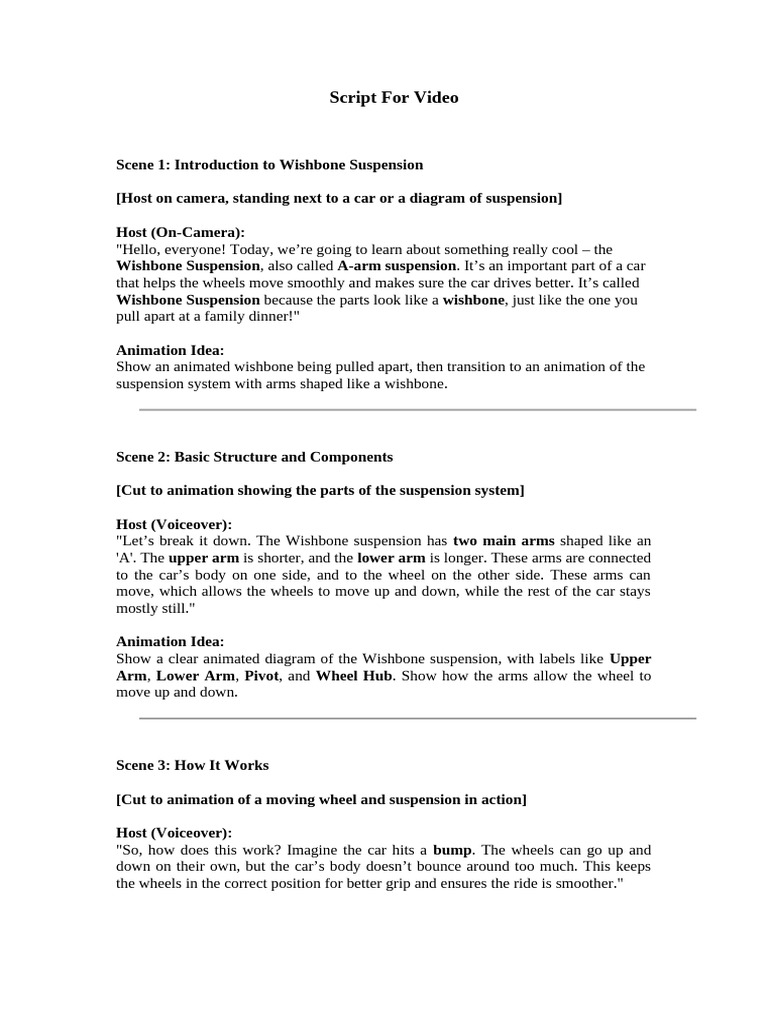 Script For Video

Scene 1: Introduction to Wishbone Suspension

[Host on camera, standing next to a car or a diagram of suspension]

Host (On-Camera):
"Hello, everyone! Today, we're going to learn about something really cool – the Wishbone Suspension, also called A-arm suspension. It's an important part of a car that helps the wheels move smoothly and makes sure the car drives better. It's called Wishbone Suspension because the parts look like a wishbone, just like the one you pull apart at a family dinner!"

Animation Idea:
Show an animated wishbone being pulled apart, then transition to an animation of the suspension system with arms shaped like a wishbone.

Scene 2: Basic Structure and Components

[Cut to animation showing the parts of the suspension system]

Host (Voiceover):
"Let's break it down. The Wishbone suspension has two main arms shaped like an 'A'. The upper arm is shorter, and the lower arm is longer. These arms are connected to the car's body on one side, and to the wheel on the other side. These arms can move, which allows the wheels to move up and down, while the rest of the car stays mostly still."

Animation Idea:
Show a clear animated diagram of the Wishbone suspension, with labels like Upper Arm, Lower Arm, Pivot, and Wheel Hub. Show how the arms allow the wheel to move up and down.

Scene 3: How It Works

[Cut to animation of a moving wheel and suspension in action]

Host (Voiceover):
"So, how does this work? Imagine the car hits a bump. The wheels can go up and down on their own, but the car's body doesn't bounce around too much. This keeps the wheels in the correct position for better grip and ensures the ride is smoother."